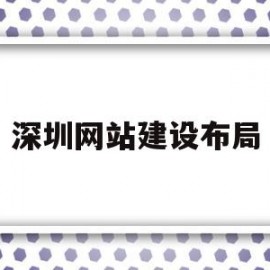 深圳网站建设布局